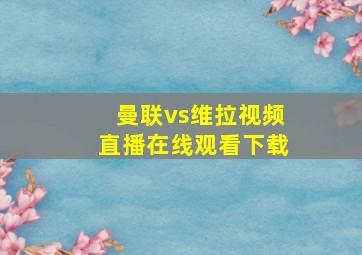 曼联vs维拉视频
直播在线观看下载